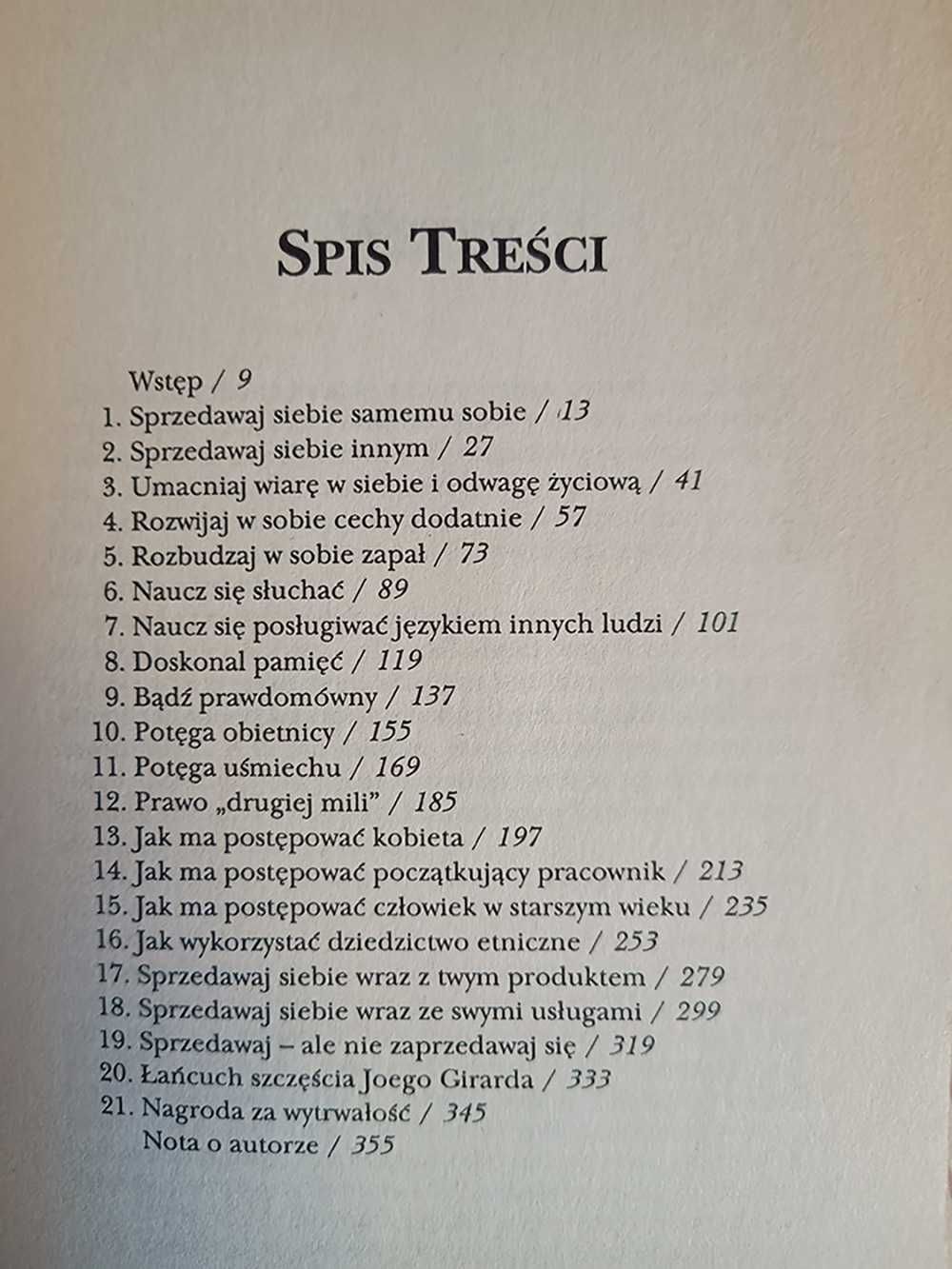 SPIS TREŚCI

Wstęp / 9
1. Sprzedawaj siebie samemu sobie / 13
2. Sprzedawaj siebie innym / 27
3. Umacniaj wiarę w siebie i odwagę życiową / 41
4. Rozwijaj w sobie cechy dodatnie / 57
5. Rozbudzaj w sobie zapał / 73
6. Naucz się słuchać / 89
7. Naucz się posługiwać językiem innych ludzi / 101
8. Doskonal pamięć / 119
9. Bądź prawdomówny / 137
10. Potęga obietnicy / 155
11. Potęga uśmiechu / 169
12. Prawo „drugiej mili" / 185
13. Jak ma postępować kobieta / 197
14. Jak ma postępować początkujący pracownik / 213
15. Jak ma postępować człowiek w starszym wieku / 235
16. Jak wykorzystać dziedzictwo etniczne / 253
17. Sprzedawaj siebie wraz z twym produktem / 279
18. Sprzedawaj siebie wraz ze swymi usługami / 299
19. Sprzedawaj – ale nie zaprzedawaj się / 319
20. Łańcuch szczęścia Joego Girarda / 333
21. Nagroda za wytrwałość / 345
Nota o autorze / 355